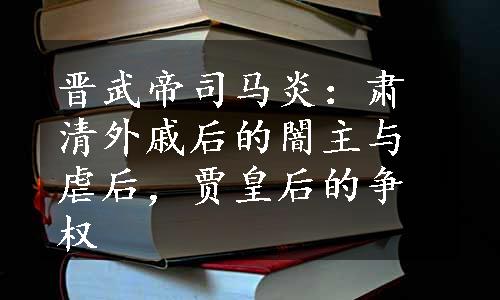 晋武帝司马炎：肃清外戚后的闇主与虐后，贾皇后的争权